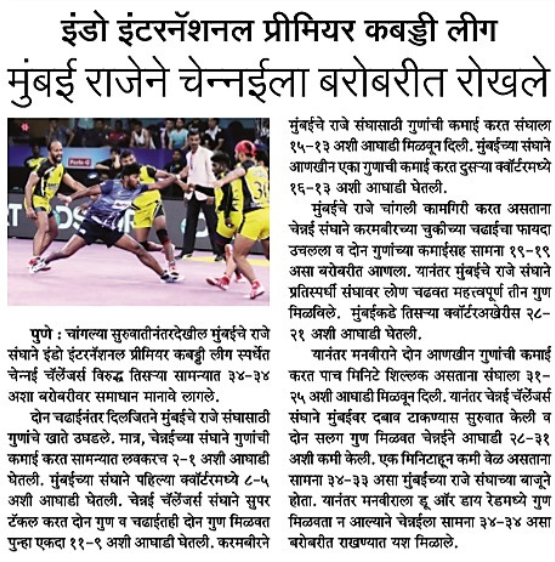 इंडो इंटरनॅशनल प्रीमियर कबड्डी लीग

मुंबई राजेने चेन्नईला बरोबरीत रोखले

पुणे : चांगल्या सुरुवातीनंतरदेखील मुंबईचे राजे संघाने इंडो इंटरनॅशनल प्रीमियर कबड्डी लीग स्पर्धेत चेन्नई चॅलेंजर्स विरुद्ध तिसऱ्या सामन्यात ३४-३४ अशा बरोबरीवर समाधान मानावे लागले.

दोन चढाईनंतर दिलजितने मुंबईचे राजे संघासाठी गुणांचे खाते उघडले. मात्र, चेन्नईच्या संघाने गुणांची कमाई करत सामन्यात लवकरच २-१ अशी आघाडी घेतली. मुंबईच्या संघाने पहिल्या क्वॉर्टरमध्ये ८-५ अशी आघाडी घेतली. चेन्नई चॅलेंजर्स संघाने सुपर टॅकल करत दोन गुण व चढाईतही दोन गुण मिळवत पुन्हा एकदा ११-९ अशी आघाडी घेतली. करमबीरने मुंबईचे राजे संघासाठी गुणांची कमाई करत संघाला १५-१३ अशी आघाडी मिळवून दिली. मुंबईच्या संघाने आणखीन एका गुणाची कमाई करत दुसऱ्या क्वॉर्टरमध्ये १६-१३ अशी आघाडी घेतली.

मुंबईचे राजे चांगली कामगिरी करत असताना चेन्नई संघाने करमबीरच्या चुकीच्या चढाईचा फायदा उचलला व दोन गुणांच्या कमाईसह सामना १९-१९ असा बरोबरीत आणला. यानंतर मुंबईचे राजे संघाने प्रतिस्पर्धी संघावर लोण चढवत महत्त्वपूर्ण तीन गुण मिळविले. मुंबईकडे तिसऱ्या क्वॉर्टरअखेरीस २८-२१ अशी आघाडी घेतली.

यानंतर मनवीराने दोन आणखीन गुणांची कमाई करत पाच मिनिटे शिल्लक असताना संघाला ३१-२५ अशी आघाडी मिळवून दिली. यानंतर चेन्नई चॅलेंजर्स संघाने मुंबईवर दबाव टाकण्यास सुरुवात केली व दोन सलग गुण मिळवत चेन्नईने आघाडी २८-३१ अशी कमी केली. एक मिनिटाहून कमी वेळ असताना सामना ३४-३३ असा मुंबईच्या राजे संघाच्या बाजूने होता. यानंतर मनवीराला डू ऑर डाय रेडमध्ये गुण मिळवता न आल्याने चेन्नईला सामना ३४-३४ असा बरोबरीत राखण्यात यश मिळाले.